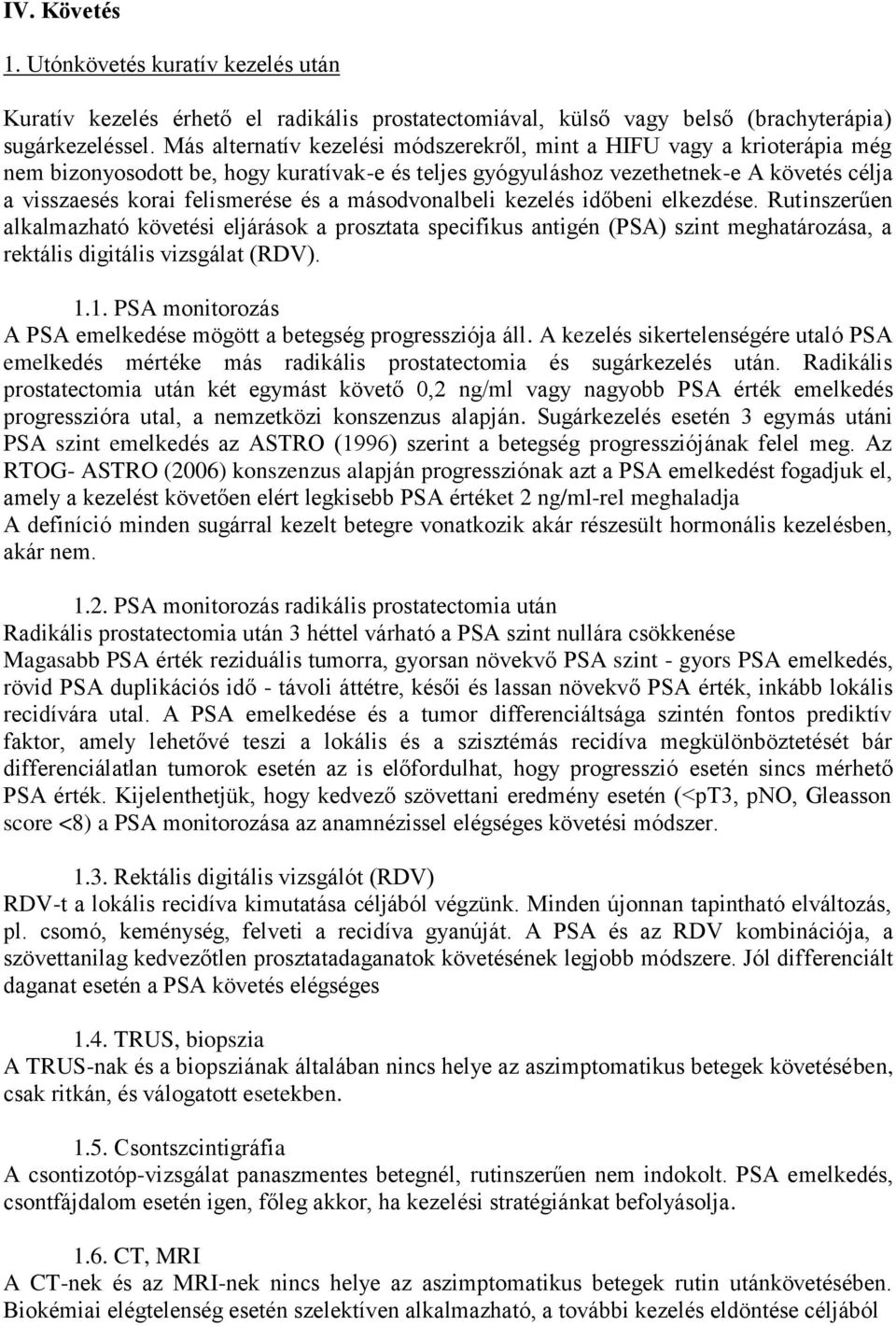 IV. Követés

1. Utónkövetés kuratív kezelés után

Kuratív kezelés érhető el radikális prostatectomiával, külső vagy belső (brachyterápia) sugárkezeléssel. Más alternatív kezelési módszerekről, mint a HIFU vagy a krioterápia még nem bizonyosodott be, hogy kuratívak-e és teljes gyógyuláshoz vezethetnek-e A követés célja a visszaesés korai felismerése és a másodvonalbeli kezelés időbeni elkezdése. Rutinszerűen alkalmazható követési eljárások a prosztata specifikus antigén (PSA) szint meghatározása, a rektális digitális vizsgálat (RDV).

1.1. PSA monitorozás
A PSA emelkedése mögött a betegség progressziója áll. A kezelés sikertelenségére utaló PSA emelkedés mértéke más radikális prostatectomia és sugárkezelés után. Radikális prostatectomia után két egymást követő 0,2 ng/ml vagy nagyobb PSA érték emelkedés progresszióra utal, a nemzetközi konszenzus alapján. Sugárkezelés esetén 3 egymás utáni PSA szint emelkedés az ASTRO (1996) szerint a betegség progressziójának felel meg. Az RTOG- ASTRO (2006) konszenzus alapján progressziónak azt a PSA emelkedést fogadjuk el, amely a kezelést követően elért legkisebb PSA értéket 2 ng/ml-rel meghaladja
A definíció minden sugárral kezelt betegre vonatkozik akár részesült hormonális kezelésben, akár nem.

1.2. PSA monitorozás radikális prostatectomia után
Radikális prostatectomia után 3 héttel várható a PSA szint nullára csökkenése
Magasabb PSA érték reziduális tumorra, gyorsan növekvő PSA szint - gyors PSA emelkedés, rövid PSA duplikációs idő - távoli áttétre, késői és lassan növekvő PSA érték, inkább lokális recidívára utal. A PSA emelkedése és a tumor differenciáltsága szintén fontos prediktív faktor, amely lehetővé teszi a lokális és a szisztémás recidíva megkülönböztetését bár differenciálatlan tumorok esetén az is előfordulhat, hogy progresszió esetén sincs mérhető PSA érték. Kijelenthetjük, hogy kedvező szövettani eredmény esetén (<pT3, pNO, Gleasson score <8) a PSA monitorozása az anamnézissel elégséges követési módszer.

1.3. Rektális digitális vizsgálót (RDV)
RDV-t a lokális recidíva kimutatása céljából végzünk. Minden újonnan tapintható elváltozás, pl. csomó, keménység, felveti a recidíva gyanúját. A PSA és az RDV kombinációja, a szövettanilag kedvezőtlen prosztatadaganatok követésének legjobb módszere. Jól differenciált daganat esetén a PSA követés elégséges

1.4. TRUS, biopszia
A TRUS-nak és a biopsziának általában nincs helye az aszimptomatikus betegek követésében, csak ritkán, és válogatott esetekben.

1.5. Csontszcintigráfia
A csontizotóp-vizsgálat panaszmentes betegnél, rutinszerűen nem indokolt. PSA emelkedés, csontfájdalom esetén igen, főleg akkor, ha kezelési stratégiánkat befolyásolja.

1.6. CT, MRI
A CT-nek és az MRI-nek nincs helye az aszimptomatikus betegek rutin utánkövetésében. Biokémiai elégtelenség esetén szelektíven alkalmazható, a további kezelés eldöntése céljából